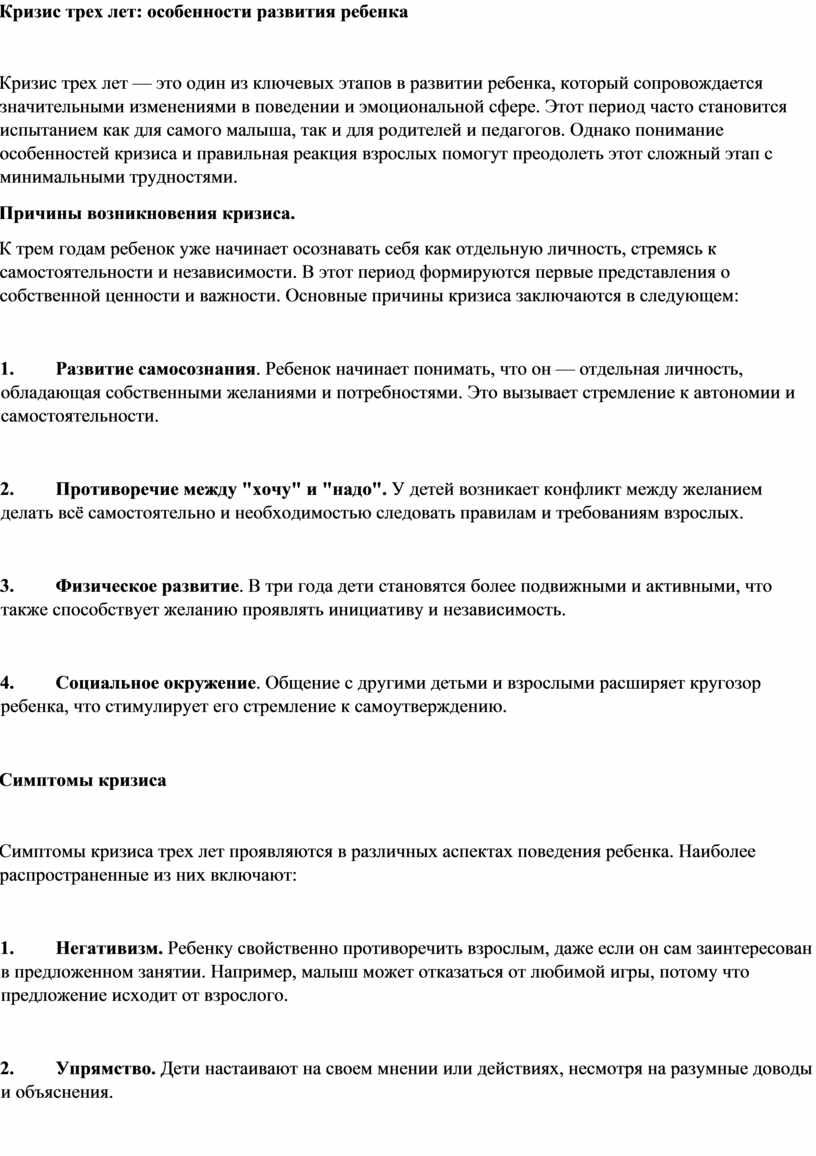 Кризис трех лет: особенности развития ребенка

Кризис трех лет — это один из ключевых этапов в развитии ребенка, который сопровождается значительными изменениями в поведении и эмоциональной сфере. Этот период часто становится испытанием как для самого малыша, так и для родителей и педагогов. Однако понимание особенностей кризиса и правильная реакция взрослых помогут преодолеть этот сложный этап с минимальными трудностями.

Причины возникновения кризиса.

К трем годам ребенок уже начинает осознавать себя как отдельную личность, стремясь к самостоятельности и независимости. В этот период формируются первые представления о собственной ценности и важности. Основные причины кризиса заключаются в следующем:

1. Развитие самосознания. Ребенок начинает понимать, что он — отдельная личность, обладающая собственными желаниями и потребностями. Это вызывает стремление к автономии и самостоятельности.

2. Противоречие между "хочу" и "надо". У детей возникает конфликт между желанием делать всё самостоятельно и необходимостью следовать правилам и требованиям взрослых.

3. Физическое развитие. В три года дети становятся более подвижными и активными, что также способствует желанию проявлять инициативу и независимость.

4. Социальное окружение. Общение с другими детьми и взрослыми расширяет кругозор ребенка, что стимулирует его стремление к самоутверждению.

Симптомы кризиса

Симптомы кризиса трех лет проявляются в различных аспектах поведения ребенка. Наиболее распространенные из них включают:

1. Негативизм. Ребенку свойственно противоречить взрослым, даже если он сам заинтересован в предложенном занятии. Например, малыш может отказаться от любимой игры, потому что предложение исходит от взрослого.

2. Упрямство. Дети настаивают на своем мнении или действиях, несмотря на разумные доводы и объяснения.